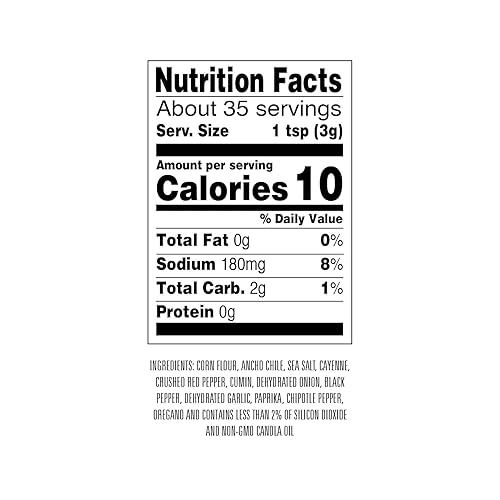 Nutrition Facts
About 35 servings
Serv. Size 1 tsp (3g)

Amount per serving
Calories 10

% Daily Value

Total Fat 0g 0%
Sodium 180mg 8%
Total Carb. 2g 1%
Protein 0g

INGREDIENTS: CORN FLOUR, ANCHO CHILE, SEA SALT, CAYENNE, CRUSHED RED PEPPER, CUMIN, DEHYDRATED ONION, BLACK PEPPER, DEHYDRATED GARLIC, PAPRIKA, CHIPOTLE PEPPER, OREGANO AND CONTAINS LESS THAN 2% OF SILICON DIOXIDE AND NON-GMO CANOLA OIL